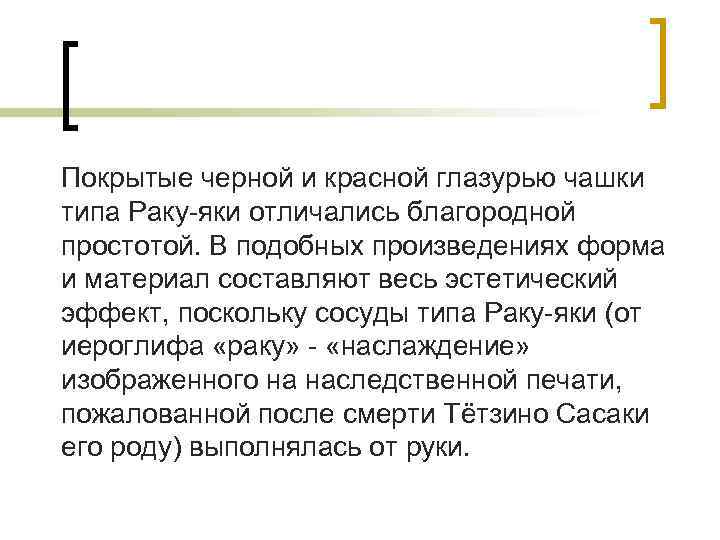 Покрытые черной и красной глазурью чашки типа Раку-яки отличались благородной простотой. В подобных произведениях форма и материал составляют весь эстетический эффект, поскольку сосуды типа Раку-яки (от иероглифа «раку» - «наслаждение» изображенного на наследственной печати, пожалованной после смерти Тётзино Сасаки его роду) выполнялась от руки.